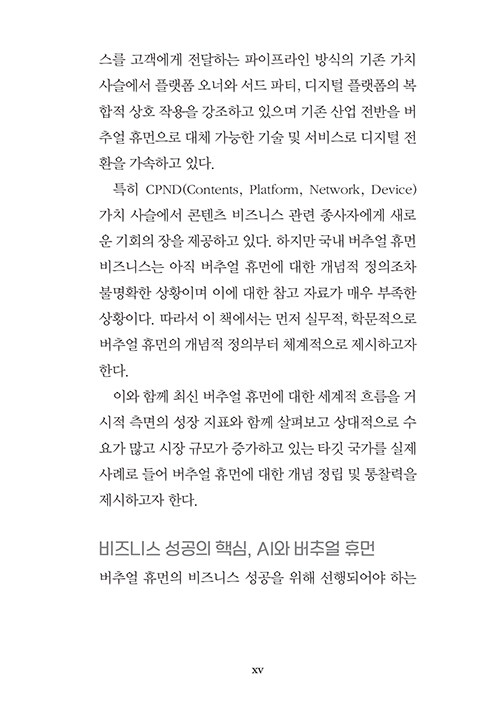 스를 고객에게 전달하는 파이프라인 방식의 기존 가치 사슬에서 플랫폼 오너와 서드 파티, 디지털 플랫폼의 복합적 상호 작용을 강조하고 있으며 기존 산업 전반을 버추얼 휴먼으로 대체 가능한 기술 및 서비스로 디지털 전환을 가속하고 있다.

특히 CPND(Contents, Platform, Network, Device) 가치 사슬에서 콘텐츠 비즈니스 관련 종사자에게 새로운 기회의 장을 제공하고 있다. 하지만 국내 버추얼 휴먼 비즈니스는 아직 버추얼 휴먼에 대한 개념적 정의조차 불명확한 상황이며 이에 대한 참고 자료가 매우 부족한 상황이다. 따라서 이 책에서는 먼저 실무적, 학문적으로 버추얼 휴먼의 개념적 정의부터 체계적으로 제시하고자 한다.

이와 함께 최신 버추얼 휴먼에 대한 세계적 흐름을 거시적 측면의 성장 지표와 함께 살펴보고 상대적으로 수요가 많고 시장 규모가 증가하고 있는 타깃 국가를 실제 사례로 들어 버추얼 휴먼에 대한 개념 정립 및 통찰력을 제시하고자 한다.

비즈니스 성공의 핵심, AI와 버추얼 휴먼

버추얼 휴먼의 비즈니스 성공을 위해 선행되어야 하는

xv